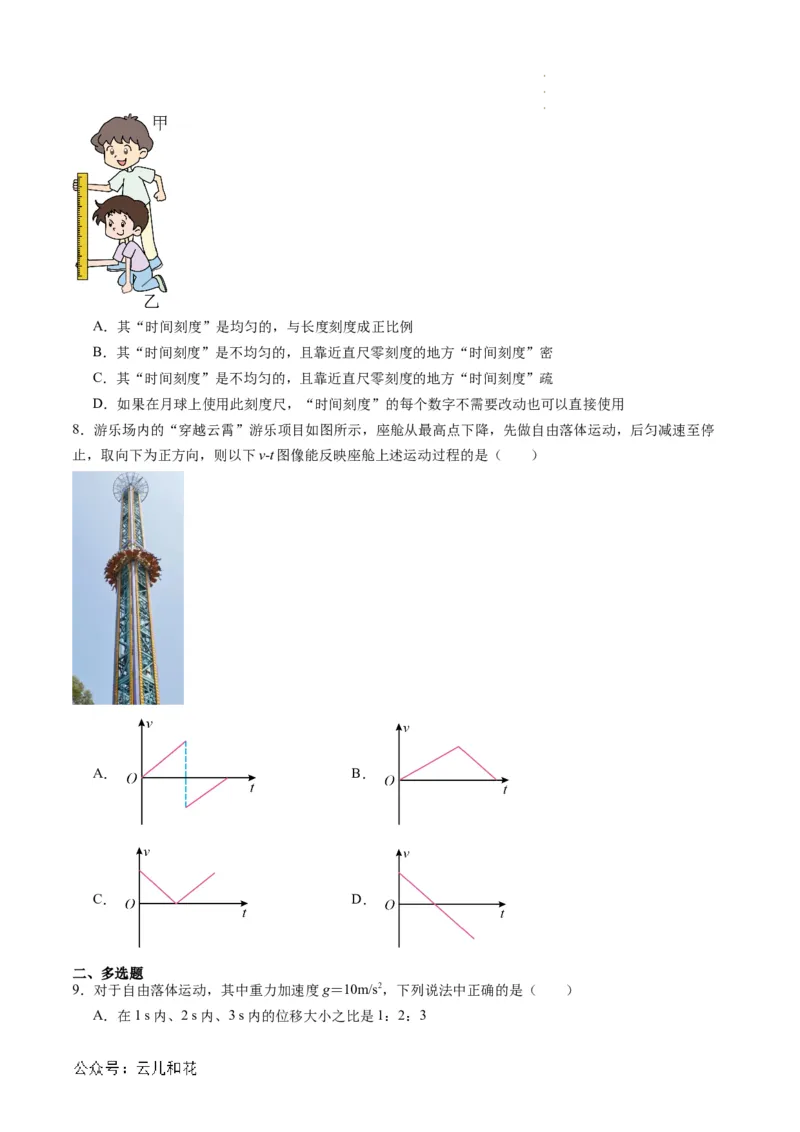 甲

乙

A．其“时间刻度”是均匀的，与长度刻度成正比例

B．其“时间刻度”是不均匀的，且靠近直尺零刻度的地方“时间刻度”密

C．其“时间刻度”是不均匀的，且靠近直尺零刻度的地方“时间刻度”疏

D．如果在月球上使用此刻度尺，“时间刻度”的每个数字不需要改动也可以直接使用

8．游乐场内的“穿越云霄”游乐项目如图所示，座舱从最高点下降，先做自由落体运动，后匀减速至停止，取向下为正方向，则以下 $v$-$t$ 图像能反映座舱上述运动过程的是（　　）

A. $v$ $O$ $t$

B. $v$ $O$ $t$

C. $v$ $O$ $t$

D. $v$ $O$ $t$

二、多选题

9．对于自由落体运动，其中重力加速度 $g=10\text{m/s}^2$，下列说法中正确的是（　　）

A．在 1 s 内、2 s 内、3 s 内的位移大小之比是 1：2：3

公众号：云儿和花